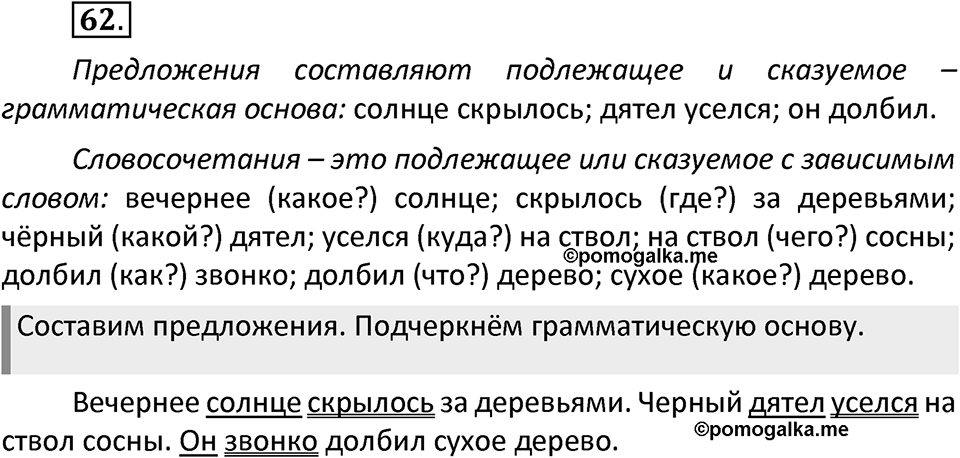 62.

Предложения составляют подлежащее и сказуемое – грамматическая основа: солнце скрылось; дятел уселся; он долбил.

Словосочетания – это подлежащее или сказуемое с зависимым словом: вечернее (какое?) солнце; скрылось (где?) за деревьями; чёрный (какой?) дятел; уселся (куда?) на ствол; на ствол (чего?) сосны; долбил (как?) звонко; долбил (что?) дерево; сухое (какое?) дерево.

©pomogalka.me

Составим предложения. Подчеркнём грамматическую основу.

Вечернее солнце скрылось за деревьями. Черный дятел уселся на ствол сосны. Он звонко долбил сухое дерево.

©pomogalka.me